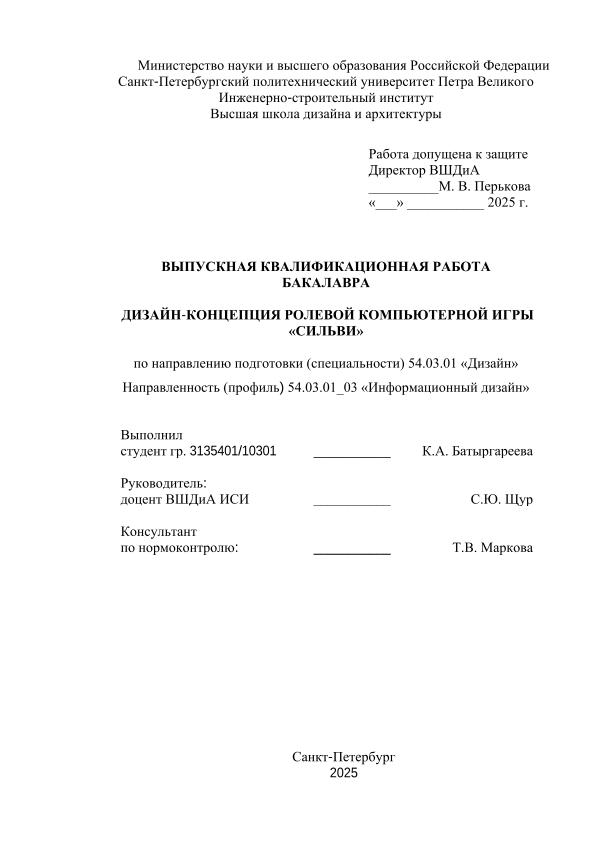 Министерство науки и высшего образования Российской Федерации
Санкт-Петербургский политехнический университет Петра Великого
Инженерно-строительный институт
Высшая школа дизайна и архитектуры

Работа допущена к защите
Директор ВШДиА
__________М. В. Перькова
«___» ___________ 2025 г.

ВЫПУСКНАЯ КВАЛИФИКАЦИОННАЯ РАБОТА БАКАЛАВРА

ДИЗАЙН-КОНЦЕПЦИЯ РОЛЕВОЙ КОМПЬЮТЕРНОЙ ИГРЫ «СИЛЬВИ»

по направлению подготовки (специальности) 54.03.01 «Дизайн»

Направленность (профиль) 54.03.01_03 «Информационный дизайн»

Выполнил
студент гр. 3135401/10301 ___________ К.А. Батыргареева

Руководитель:
доцент ВШДиА ИСИ ___________ С.Ю. Щур

Консультант
по нормоконтролю: ___________ Т.В. Маркова

Санкт-Петербург
2025